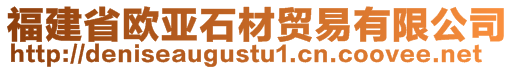 福建省欧亚石材贸易有限公司
http://deniseaugustu1.cn.coovee.net